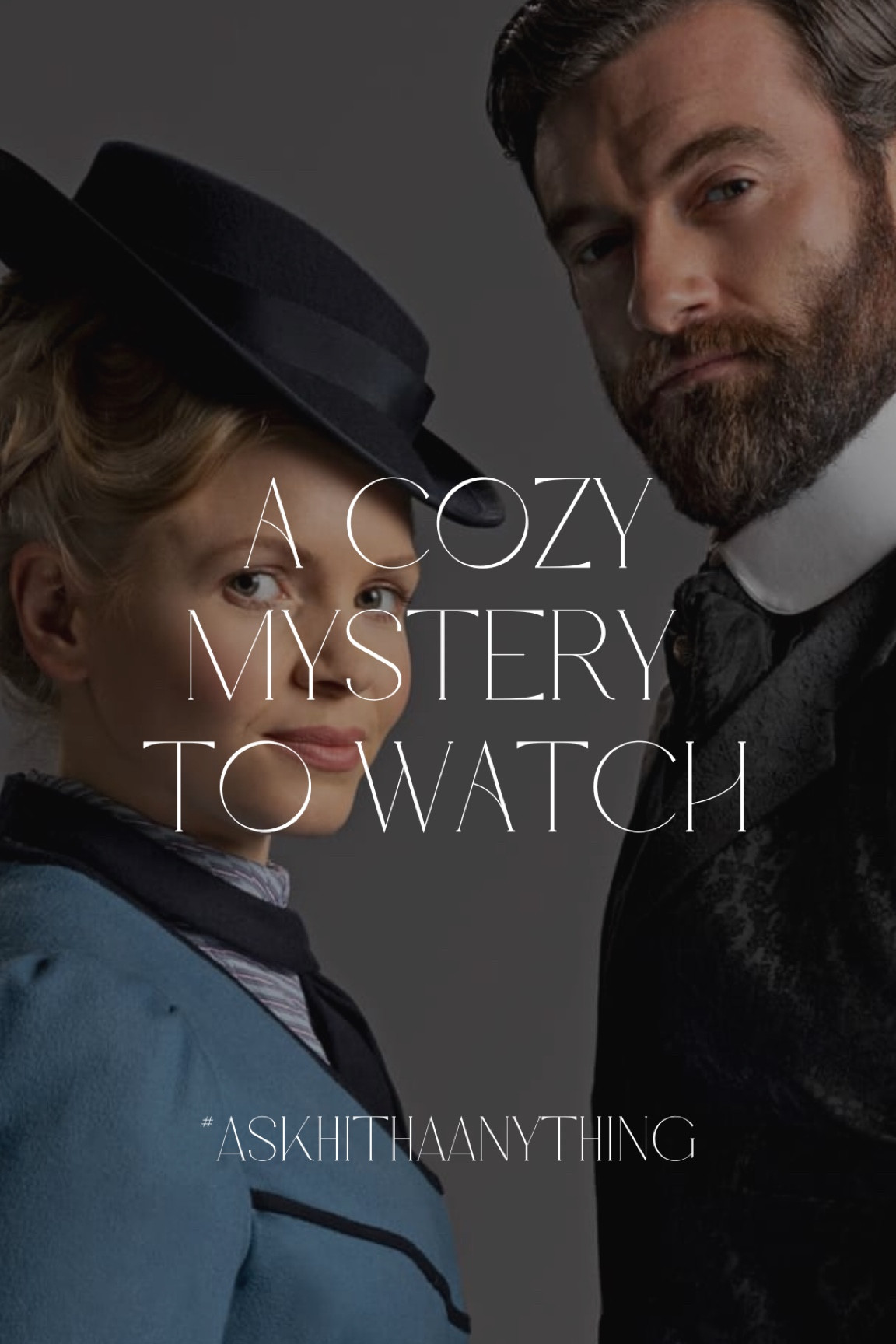 A COZY MYSTERY TO WATCH

#ASKHITHAANYTHING